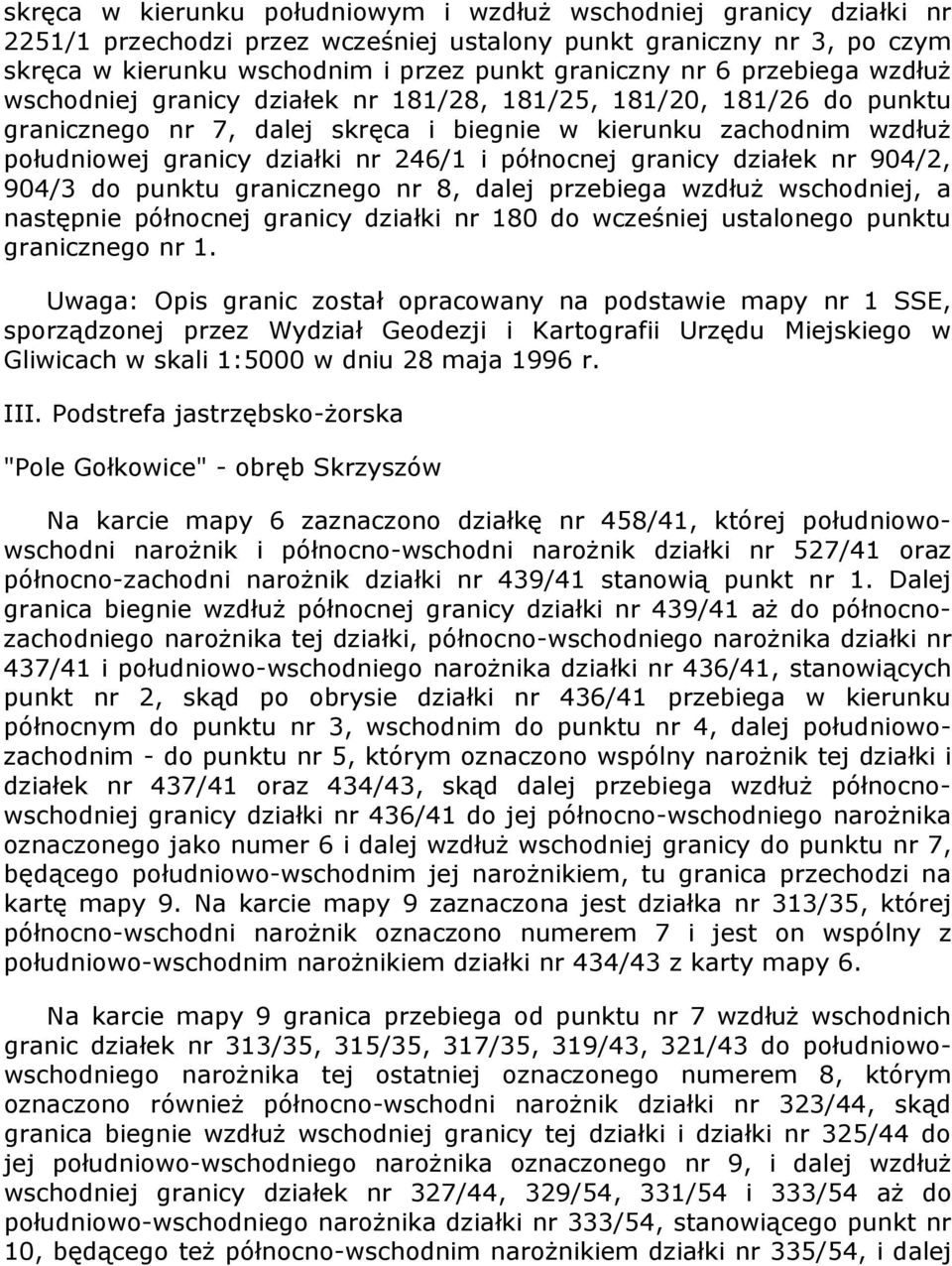 skręca w kierunku południowym i wzdłuż wschodniej granicy działki nr 2251/1 przechodzi przez wcześniej ustalony punkt graniczny nr 3, po czym skręca w kierunku wschodnim i przez punkt graniczny nr 6 przebiega wzdłuż wschodniej granicy działek nr 181/28, 181/25, 181/20, 181/26 do punktu granicznego nr 7, dalej skręca i biegnie w kierunku zachodnim wzdłuż południowej granicy działki nr 246/1 i północnej granicy działek nr 904/2, 904/3 do punktu granicznego nr 8, dalej przebiega wzdłuż wschodniej, a następnie północnej granicy działki nr 180 do wcześniej ustalonego punktu granicznego nr 1.

Uwaga: Opis granic został opracowany na podstawie mapy nr 1 SSE, sporządzonej przez Wydział Geodezji i Kartografii Urzędu Miejskiego w Gliwicach w skali 1:5000 w dniu 28 maja 1996 r.

III. Podstrefa jastrzębsko-żorska

"Pole Gołkowice" - obręb Skrzyszów

Na karcie mapy 6 zaznaczono działkę nr 458/41, której południowo-wschodni narożnik i północno-wschodni narożnik działki nr 527/41 oraz północno-zachodni narożnik działki nr 439/41 stanowią punkt nr 1. Dalej granica biegnie wzdłuż północnej granicy działki nr 439/41 aż do północno-zachodniego narożnika tej działki, północno-wschodniego narożnika działki nr 437/41 i południowo-wschodniego narożnika działki nr 436/41, stanowiących punkt nr 2, skąd po obrysie działki nr 436/41 przebiega w kierunku północnym do punktu nr 3, wschodnim do punktu nr 4, dalej południowo-zachodnim - do punktu nr 5, którym oznaczono wspólny narożnik tej działki i działek nr 437/41 oraz 434/43, skąd dalej przebiega wzdłuż północno-wschodniej granicy działki nr 436/41 do jej północno-wschodniego narożnika oznaczonego jako numer 6 i dalej wzdłuż wschodniej granicy do punktu nr 7, będącego południowo-wschodnim jej narożnikiem, tu granica przechodzi na kartę mapy 9. Na karcie mapy 9 zaznaczona jest działka nr 313/35, której północno-wschodni narożnik oznaczono numerem 7 i jest on wspólny z południowo-wschodnim narożnikiem działki nr 434/43 z karty mapy 6.

Na karcie mapy 9 granica przebiega od punktu nr 7 wzdłuż wschodnich granic działek nr 313/35, 315/35, 317/35, 319/43, 321/43 do południowo-wschodniego narożnika tej ostatniej oznaczonego numerem 8, którym oznaczono również północno-wschodni narożnik działki nr 323/44, skąd granica biegnie wzdłuż wschodniej granicy tej działki i działki nr 325/44 do jej południowo-wschodniego narożnika oznaczonego nr 9, i dalej wzdłuż wschodniej granicy działek nr 327/44, 329/54, 331/54 i 333/54 aż do południowo-wschodniego narożnika działki nr 333/54, stanowiącego punkt nr 10, będącego też północno-wschodnim narożnikiem działki nr 335/54, i dalej